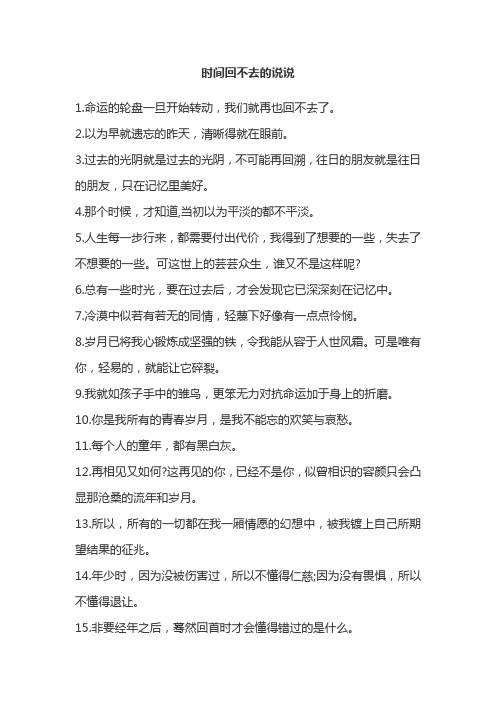 时间回不去的说说

1.命运的轮盘一旦开始转动，我们就再也回不去了。

2.以为早就遗忘的昨天，清晰得就在眼前。

3.过去的光阴就是过去的光阴，不可能再回溯，往日的朋友就是往日的朋友，只在记忆里美好。

4.那个时候，才知道,当初以为平淡的都不平淡。

5.人生每一步行来，都需要付出代价，我得到了想要的一些，失去了不想要的一些。可这世上的芸芸众生，谁又不是这样呢?

6.总有一些时光，要在过去后，才会发现它已深深刻在记忆中。

7.冷漠中似若有若无的同情，轻蔑下好像有一点点怜悯。

8.岁月已将我心锻炼成坚强的铁，令我能从容于人世风霜。可是唯有你，轻易的，就能让它碎裂。

9.我就如孩子手中的雏鸟，更笨无力对抗命运加于身上的折磨。

10.你是我所有的青春岁月，是我不能忘的欢笑与哀愁。

11.每个人的童年，都有黑白灰。

12.再相见又如何?这再见的你，已经不是你，似曾相识的容颜只会凸显那沧桑的流年和岁月。

13.所以，所有的一切都在我一厢情愿的幻想中，被我镀上自己所期望结果的征兆。

14.年少时，因为没被伤害过，所以不懂得仁慈;因为没有畏惧，所以不懂得退让。

15.非要经年之后，蓦然回首时才会懂得错过的是什么。